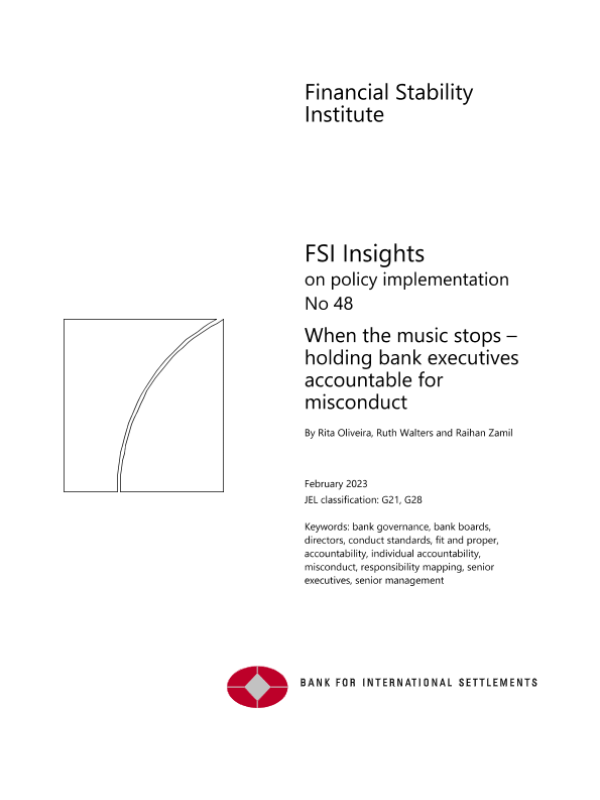 Financial Stability Institute

FSI Insights
on policy implementation
No 48

When the music stops – holding bank executives accountable for misconduct

By Rita Oliveira, Ruth Walters and Raihan Zamil

February 2023
JEL classification: G21, G28

Keywords: bank governance, bank boards, directors, conduct standards, fit and proper, accountability, individual accountability, misconduct, responsibility mapping, senior executives, senior management

BANK FOR INTERNATIONAL SETTLEMENTS